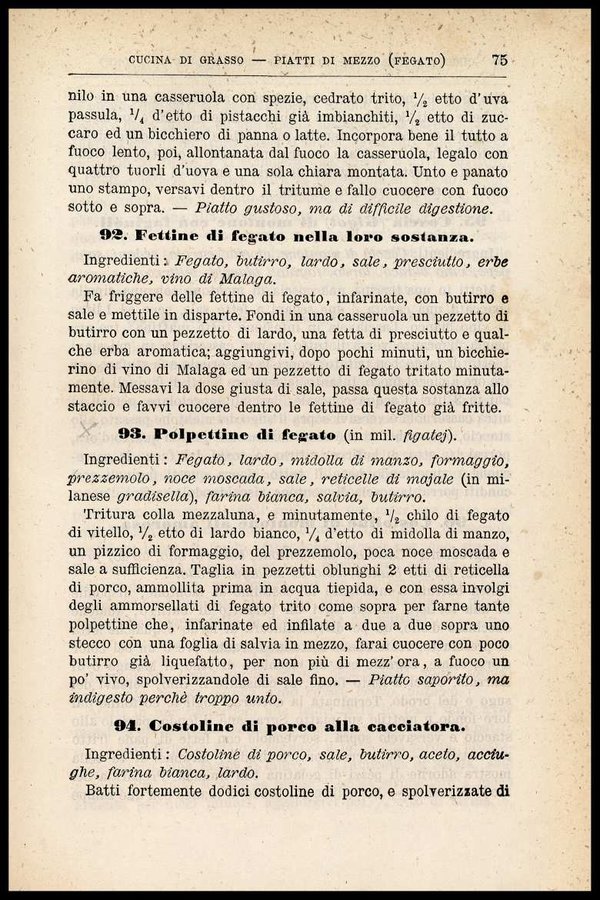 CUCINA DI GRASSO — PIATTI DI MEZZO (FEGATO) 75

nilo in una casseruola con spezie, cedrato trito, $\frac{1}{2}$ etto d'uva passula, $\frac{1}{4}$ d'etto di pistacchi già imbianchiti, $\frac{1}{2}$ etto di zuccaro ed un bicchiero di panna o latte. Incorpora bene il tutto a fuoco lento, poi, allontanata dal fuoco la casseruola, legalo con quattro tuorli d'uova e una sola chiara montata. Unto e panato uno stampo, versavi dentro il tritume e fallo cuocere con fuoco sotto e sopra. — Piatto gustoso, ma di difficile digestione.

92. Fettine di fegato nella loro sostanza.

Ingredienti: Fegato, butirro, lardo, sale, presciutto, erbe aromatiche, vino di Malaga.

Fa friggere delle fettine di fegato, infarinate, con butirro e sale e mettile in disparte. Fondi in una casseruola un pezzetto di butirro con un pezzetto di lardo, una fetta di presciutto e qualche erba aromatica; aggiungivi, dopo pochi minuti, un bicchierino di vino di Malaga ed un pezzetto di fegato tritato minutamente. Messavi la dose giusta di sale, passa questa sostanza allo staccio e favvi cuocere dentro le fettine di fegato già fritte.

93. Polpettine di fegato (in mil. figatej).

Ingredienti: Fegato, lardo, midolla di manzo, formaggio, prezzemolo, noce moscada, sale, reticelle di majale (in milanese gradisella), farina bianca, salvia, butirro.

Tritura colla mezzaluna, e minutamente, $\frac{1}{2}$ chilo di fegato di vitello, $\frac{1}{2}$ etto di lardo bianco, $\frac{1}{4}$ d'etto di midolla di manzo, un pizzico di formaggio, del prezzemolo, poca noce moscada e sale a sufficienza. Taglia in pezzetti oblunghi 2 etti di reticella di porco, ammollita prima in acqua tiepida, e con essa involgi degli ammorsellati di fegato trito come sopra per farne tante polpettine che, infarinate ed infilate a due a due sopra uno stecco con una foglia di salvia in mezzo, farai cuocere con poco butirro già liquefatto, per non più di mezz'ora, a fuoco un po' vivo, spolverizzandole di sale fino. — Piatto saporito, ma indigesto perchè troppo unto.

94. Costoline di porco alla cacciatora.

Ingredienti: Costoline di porco, sale, butirro, aceto, acciughe, farina bianca, lardo.

Batti fortemente dodici costoline di porco, e spolverizzate di